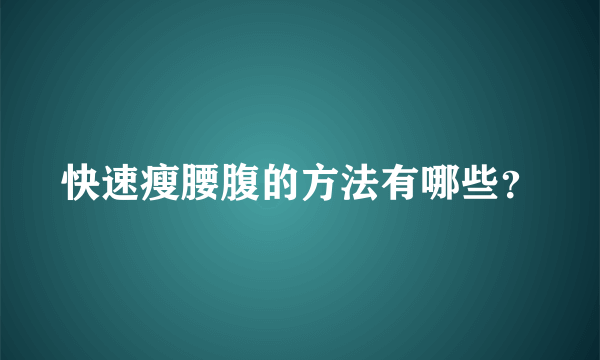 快速瘦腰腹的方法有哪些？